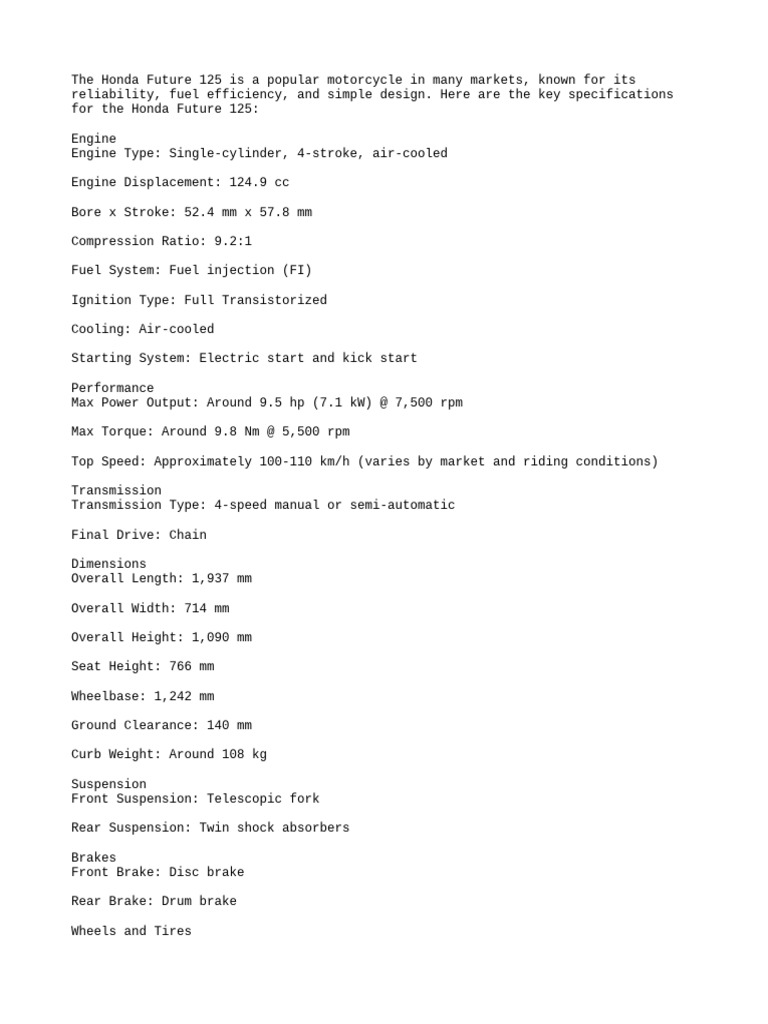 The Honda Future 125 is a popular motorcycle in many markets, known for its reliability, fuel efficiency, and simple design. Here are the key specifications for the Honda Future 125:

Engine
Engine Type: Single-cylinder, 4-stroke, air-cooled

Engine Displacement: 124.9 cc

Bore x Stroke: 52.4 mm x 57.8 mm

Compression Ratio: 9.2:1

Fuel System: Fuel injection (FI)

Ignition Type: Full Transistorized

Cooling: Air-cooled

Starting System: Electric start and kick start

Performance
Max Power Output: Around 9.5 hp (7.1 kW) @ 7,500 rpm

Max Torque: Around 9.8 Nm @ 5,500 rpm

Top Speed: Approximately 100-110 km/h (varies by market and riding conditions)

Transmission
Transmission Type: 4-speed manual or semi-automatic

Final Drive: Chain

Dimensions
Overall Length: 1,937 mm

Overall Width: 714 mm

Overall Height: 1,090 mm

Seat Height: 766 mm

Wheelbase: 1,242 mm

Ground Clearance: 140 mm

Curb Weight: Around 108 kg

Suspension
Front Suspension: Telescopic fork

Rear Suspension: Twin shock absorbers

Brakes
Front Brake: Disc brake

Rear Brake: Drum brake

Wheels and Tires